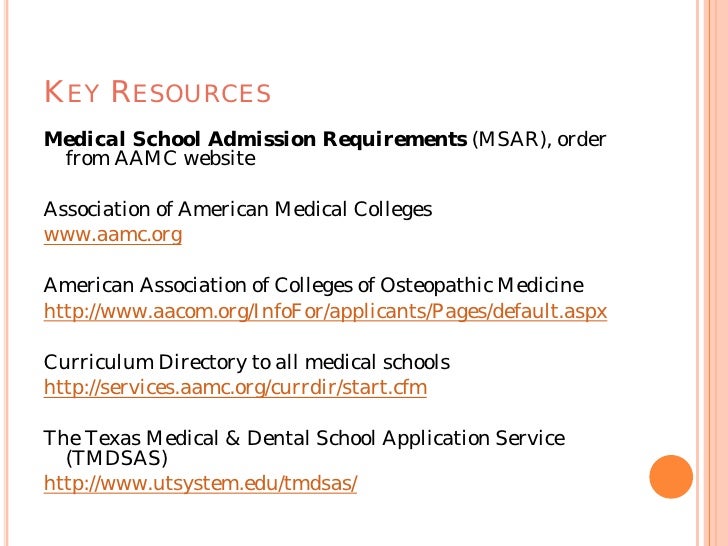 KEY RESOURCES

Medical School Admission Requirements (MSAR), order from AAMC website

Association of American Medical Colleges
www.aamc.org

American Association of Colleges of Osteopathic Medicine
http://www.aacom.org/InfoFor/applicants/Pages/default.aspx

Curriculum Directory to all medical schools
http://services.aamc.org/currdir/start.cfm

The Texas Medical & Dental School Application Service (TMDSAS)
http://www.utsystem.edu/tmdsas/